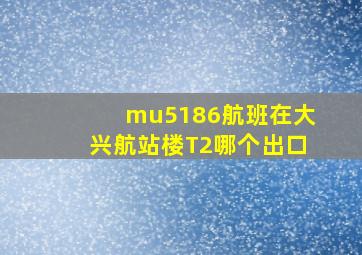 mu5186航班在大兴航站楼T2哪个出口